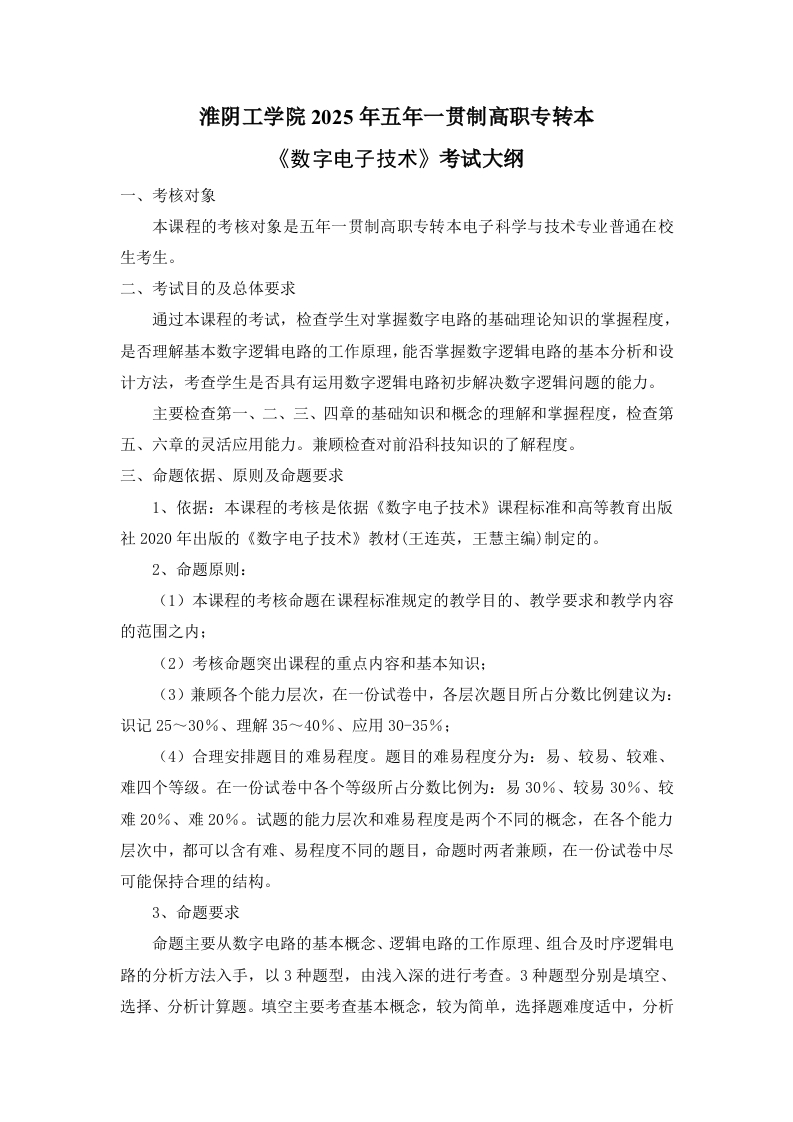 淮阴工学院 2025 年五年一贯制高职专转本

《数字电子技术》考试大纲

一、考核对象

本课程的考核对象是五年一贯制高职专转本电子科学与技术专业普通在校生考生。

二、考试目的及总体要求

通过本课程的考试，检查学生对掌握数字电路的基础理论知识的掌握程度，是否理解基本数字逻辑电路的工作原理，能否掌握数字逻辑电路的基本分析和设计方法，考查学生是否具有运用数字逻辑电路初步解决数字逻辑问题的能力。

主要检查第一、二、三、四章的基础知识和概念的理解和掌握程度，检查第五、六章的灵活应用能力。兼顾检查对前沿科技知识的了解程度。

三、命题依据、原则及命题要求

1、依据：本课程的考核是依据《数字电子技术》课程标准和高等教育出版社 2020 年出版的《数字电子技术》教材(王连英，王慧主编)制定的。

2、命题原则：

（1）本课程的考核命题在课程标准规定的教学目的、教学要求和教学内容的范围之内；

（2）考核命题突出课程的重点内容和基本知识；

（3）兼顾各个能力层次，在一份试卷中，各层次题目所占分数比例建议为：识记 25～30%、理解 35～40%、应用 30-35%；

（4）合理安排题目的难易程度。题目的难易程度分为：易、较易、较难、难四个等级。在一份试卷中各个等级所占分数比例为：易 30%、较易 30%、较难 20%、难 20%。试题的能力层次和难易程度是两个不同的概念，在各个能力层次中，都可以含有难、易程度不同的题目，命题时两者兼顾，在一份试卷中尽可能保持合理的结构。

3、命题要求

命题主要从数字电路的基本概念、逻辑电路的工作原理、组合及时序逻辑电路的分析方法入手，以 3 种题型，由浅入深的进行考查。3 种题型分别是填空、选择、分析计算题。填空主要考查基本概念，较为简单，选择题难度适中，分析